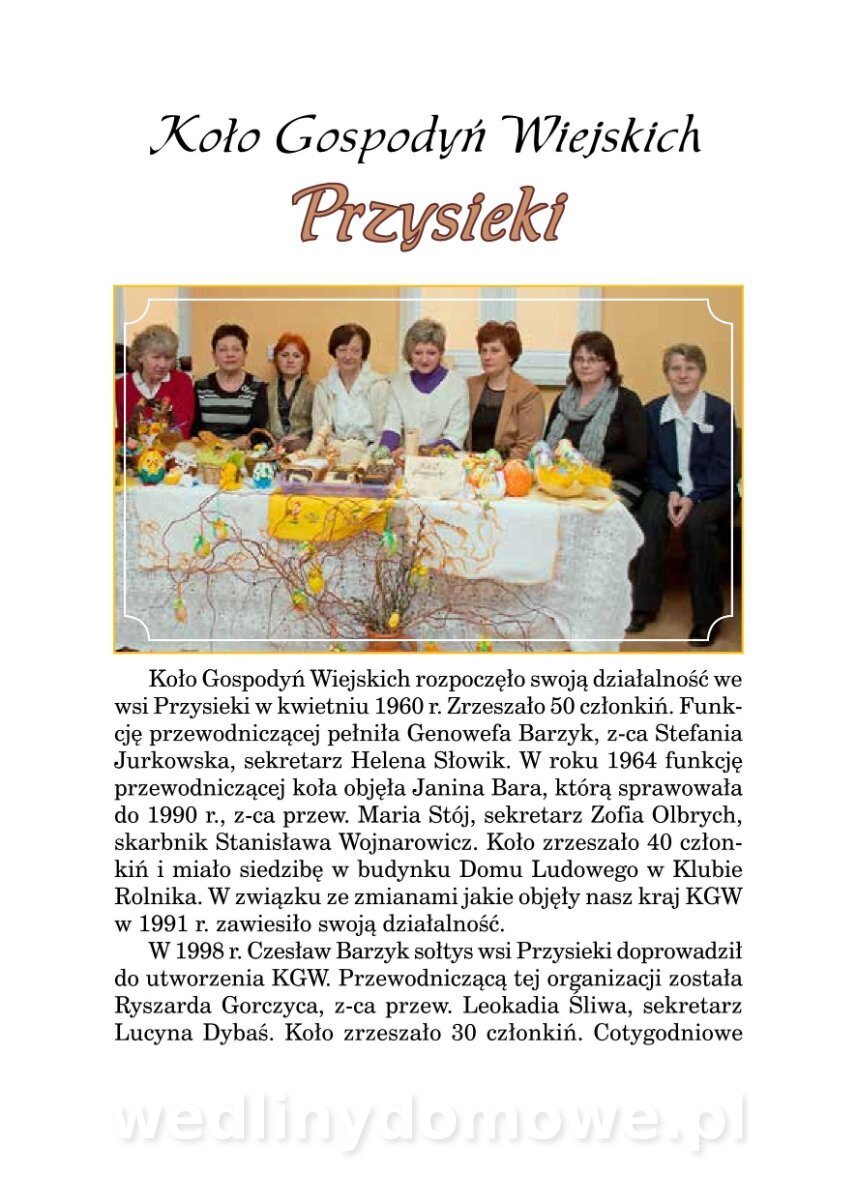 Koło Gospodyń Wiejskich
Przysieki

Koło Gospodyń Wiejskich rozpoczęło swoją działalność we wsi Przysieki w kwietniu 1960 r. Zrzeszało 50 członkiń. Funkcję przewodniczącej pełniła Genowefa Barzyk, z-ca Stefania Jurkowska, sekretarz Helena Słowik. W roku 1964 funkcję przewodniczącej koła objęła Janina Bara, którą sprawowała do 1990 r., z-ca przew. Maria Stój, sekretarz Zofia Olbrych, skarbnik Stanisława Wojnarowicz. Koło zrzeszało 40 członkiń i miało siedzibę w budynku Domu Ludowego w Klubie Rolnika. W związku ze zmianami jakie objęły nasz kraj KGW w 1991 r. zawiesiło swoją działalność.

W 1998 r. Czesław Barzyk sołtys wsi Przysieki doprowadził do utworzenia KGW. Przewodniczącą tej organizacji została Ryszarda Gorczyca, z-ca przew. Leokadia Śliwa, sekretarz Lucyna Dybaś. Koło zrzeszało 30 członkiń. Cotygodniowe

wedlinydomowe.pl